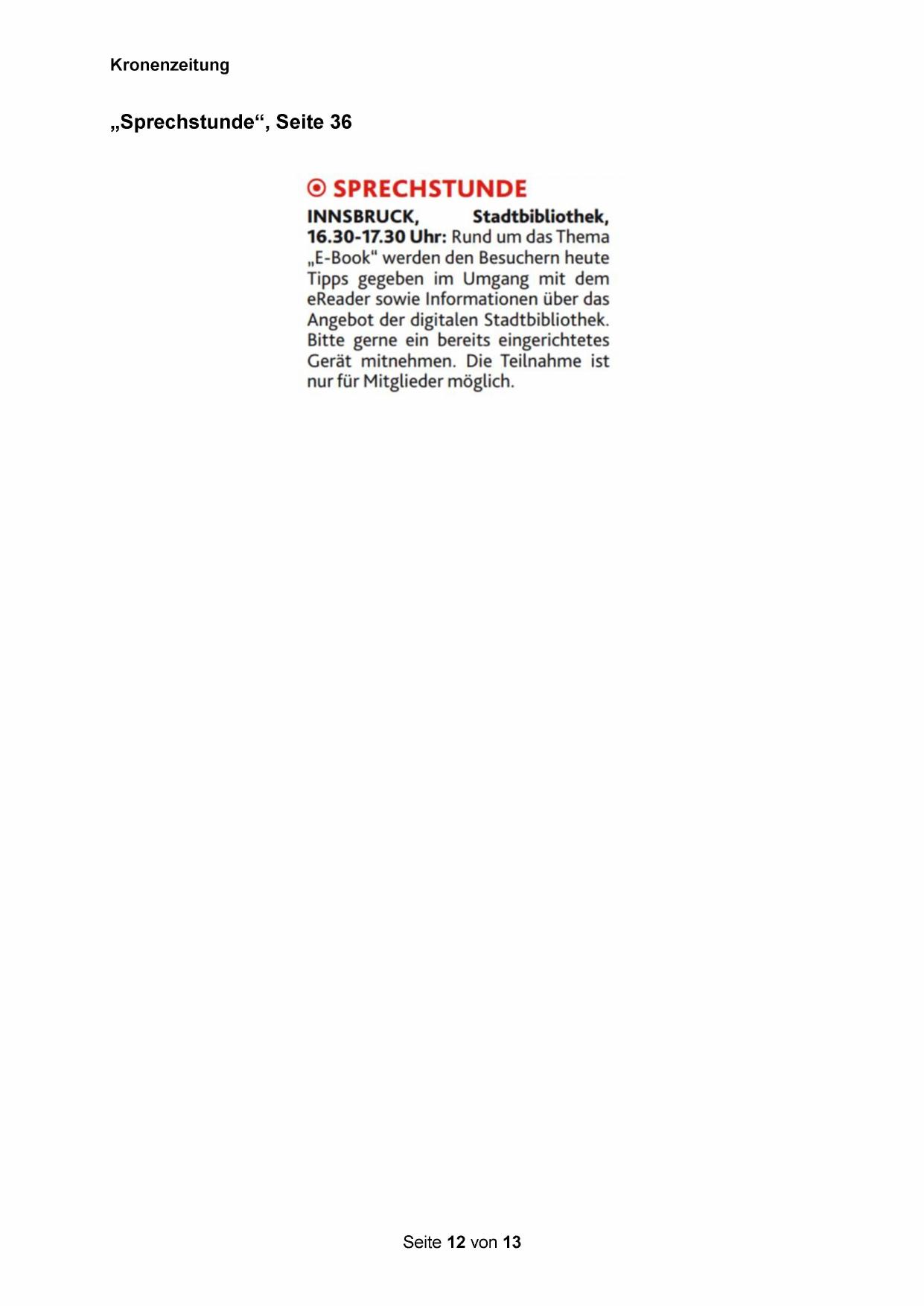 Kronenzeitung

„Sprechstunde“, Seite 36

SPRECHSTUNDE

INNSBRUCK, Stadtbibliothek, 16.30-17.30 Uhr: Rund um das Thema „E-Book“ werden den Besuchern heute Tipps gegeben im Umgang mit dem eReader sowie Informationen über das Angebot der digitalen Stadtbibliothek. Bitte gerne ein bereits eingerichtetes Gerät mitnehmen. Die Teilnahme ist nur für Mitglieder möglich.

Seite 12 von 13